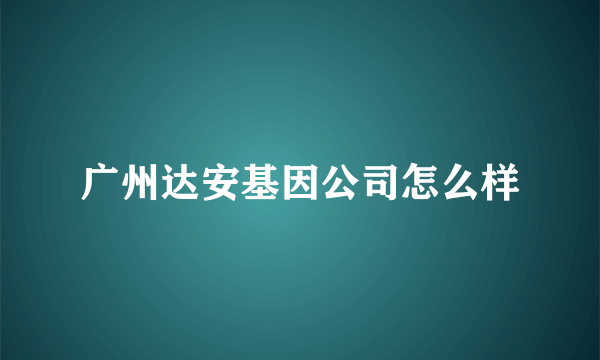 广州达安基因公司怎么样